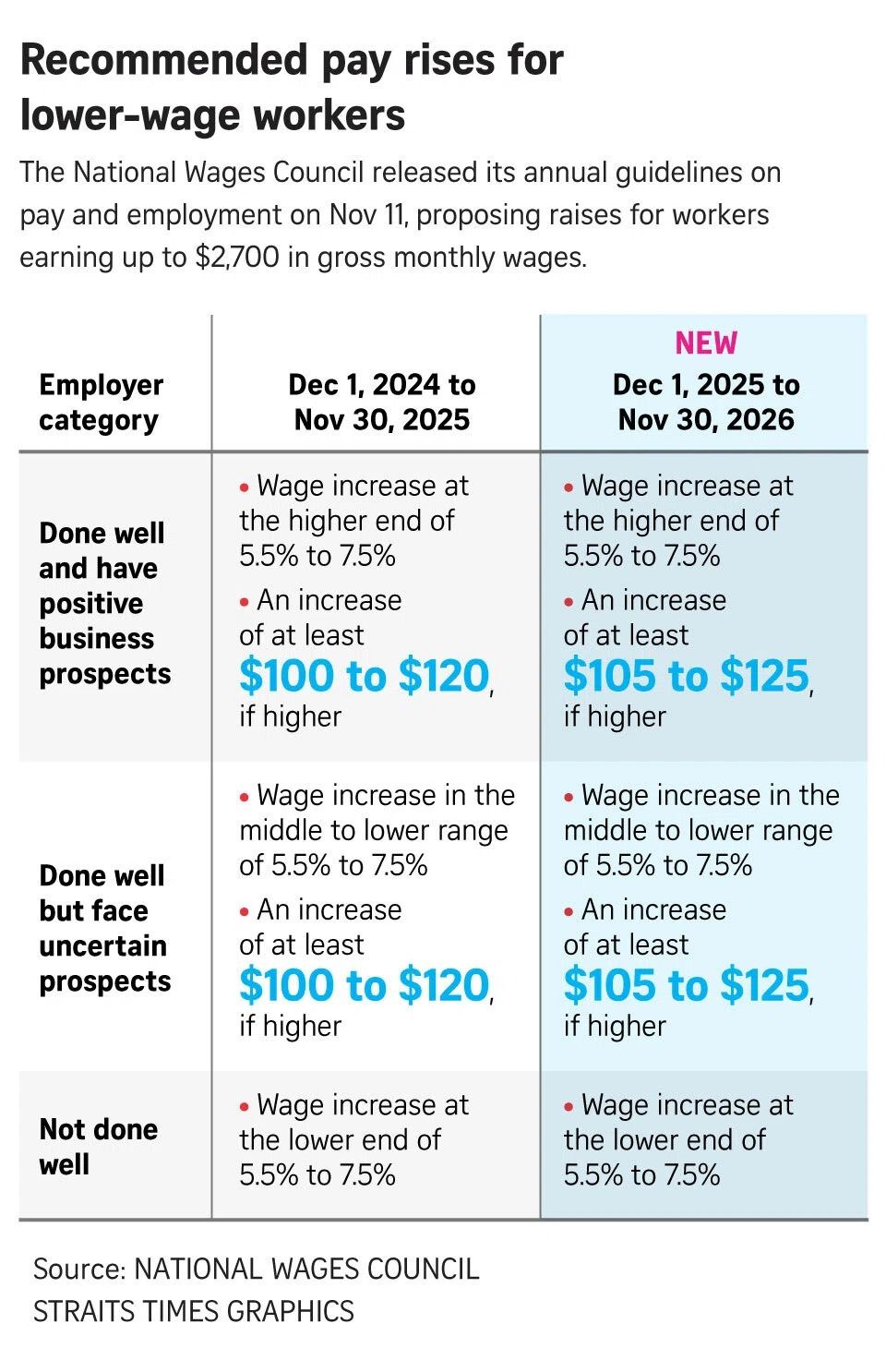 Recommended pay rises for lower-wage workers

The National Wages Council released its annual guidelines on pay and employment on Nov 11, proposing raises for workers earning up to \$2,700 in gross monthly wages.

| Employer category | Dec 1, 2024 to Nov 30, 2025 | NEW Dec 1, 2025 to Nov 30, 2026 |
|---|---|---|
| Done well and have positive business prospects | • Wage increase at the higher end of 5.5% to 7.5% • An increase of at least \$100 to \$120, if higher | • Wage increase at the higher end of 5.5% to 7.5% • An increase of at least \$105 to \$125, if higher |
| Done well but face uncertain prospects | • Wage increase in the middle to lower range of 5.5% to 7.5% • An increase of at least \$100 to \$120, if higher | • Wage increase in the middle to lower range of 5.5% to 7.5% • An increase of at least \$105 to \$125, if higher |
| Not done well | • Wage increase at the lower end of 5.5% to 7.5% | • Wage increase at the lower end of 5.5% to 7.5% |

Source: NATIONAL WAGES COUNCIL
STRAITS TIMES GRAPHICS